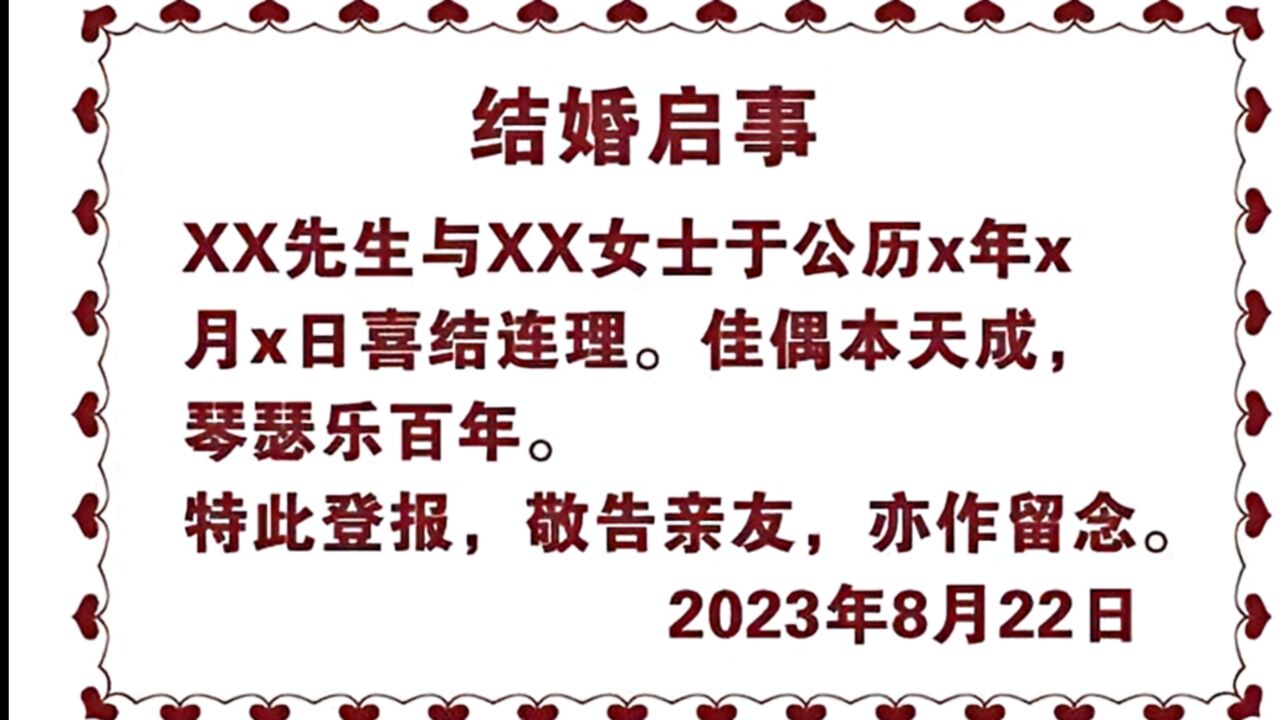 结婚启事

XX先生与XX女士于公历x年x月x日喜结连理。佳偶本天成，琴瑟乐百年。

特此登报，敬告亲友，亦作留念。

2023年8月22日